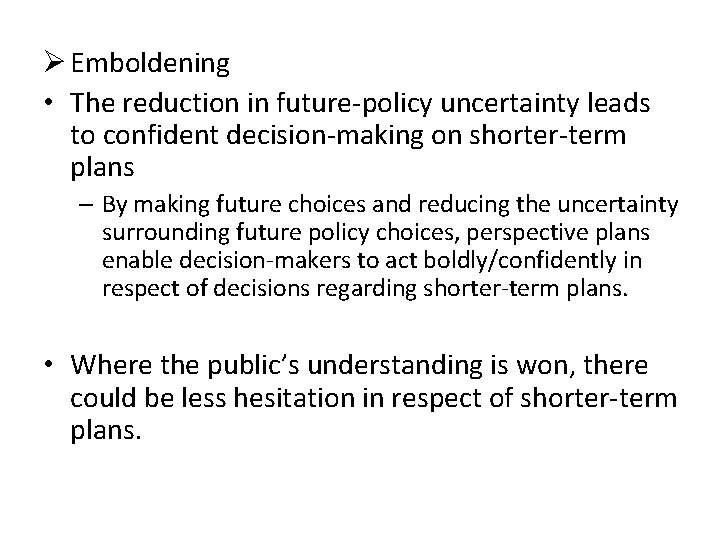 ➢ Emboldening

• The reduction in future-policy uncertainty leads to confident decision-making on shorter-term plans

– By making future choices and reducing the uncertainty surrounding future policy choices, perspective plans enable decision-makers to act boldly/confidently in respect of decisions regarding shorter-term plans.

• Where the public's understanding is won, there could be less hesitation in respect of shorter-term plans.